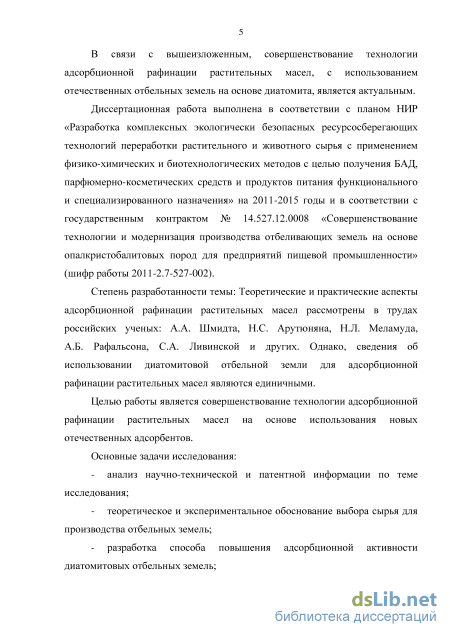 5

В связи с вышеизложенным, совершенствование технологии адсорбционной рафинации растительных масел, с использованием отечественных отбельных земель на основе диатомита, является актуальным.

Диссертационная работа выполнена в соответствии с планом НИР «Разработка комплексных экологически безопасных ресурсосберегающих технологий переработки растительного и животного сырья с применением физико-химических и биотехнологических методов с целью получения БАД, парфюмерно-косметических средств и продуктов питания функционального и специализированного назначения» на 2011-2015 годы и в соответствии с государственным контрактом № 14.527.12.0008 «Совершенствование технологии и модернизация производства отбеливающих земель на основе опалкристобалитовых пород для предприятий пищевой промышленности» (шифр работы 2011-2.7-527-002).

Степень разработанности темы: Теоретические и практические аспекты адсорбционной рафинации растительных масел рассмотрены в трудах российских ученых: А.А. Шмидта, Н.С. Арутюняна, Н.Л. Меламуда, А.Б. Рафальсона, С.А. Ливинской и других. Однако, сведения об использовании диатомитовой отбельной земли для адсорбционной рафинации растительных масел являются единичными.

Целью работы является совершенствование технологии адсорбционной рафинации растительных масел на основе использования новых отечественных адсорбентов.

Основные задачи исследования:

- анализ научно-технической и патентной информации по теме исследования;

- теоретическое и экспериментальное обоснование выбора сырья для производства отбельных земель;

- разработка способа повышения адсорбционной активности диатомитовых отбельных земель;

dsLib.net
библиотека диссертаций